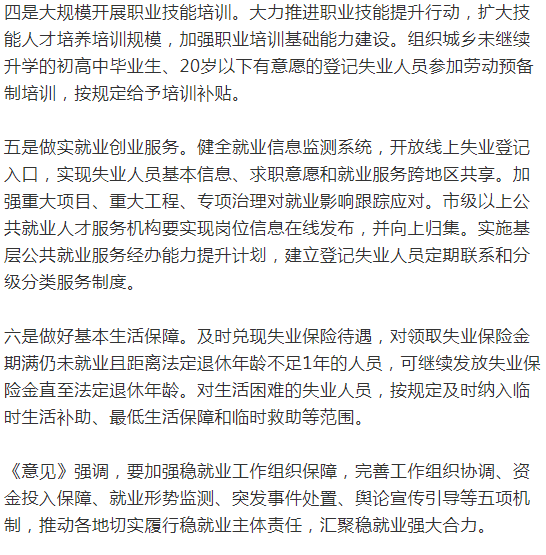 四是大规模开展职业技能培训。大力推进职业技能提升行动，扩大技能人才培养培训规模，加强职业培训基础能力建设。组织城乡未继续升学的初高中毕业生、20岁以下有意愿的登记失业人员参加劳动预备制培训，按规定给予培训补贴。

五是做实就业创业服务。健全就业信息监测系统，开放线上失业登记入口，实现失业人员基本信息、求职意愿和就业服务跨地区共享。加强重大项目、重大工程、专项治理对就业影响跟踪应对。市级以上公共就业人才服务机构要实现岗位信息在线发布，并向上归集。实施基层公共就业服务经办能力提升计划，建立登记失业人员定期联系和分级分类服务制度。

六是做好基本生活保障。及时兑现失业保险待遇，对领取失业保险金期满仍未就业且距离法定退休年龄不足1年的人员，可继续发放失业保险金直至法定退休年龄。对生活困难的失业人员，按规定及时纳入临时生活补助、最低生活保障和临时救助等范围。

《意见》强调，要加强稳就业工作组织保障，完善工作组织协调、资金投入保障、就业形势监测、突发事件处置、舆论宣传引导等五项机制，推动各地切实履行稳就业主体责任，汇聚稳就业强大合力。